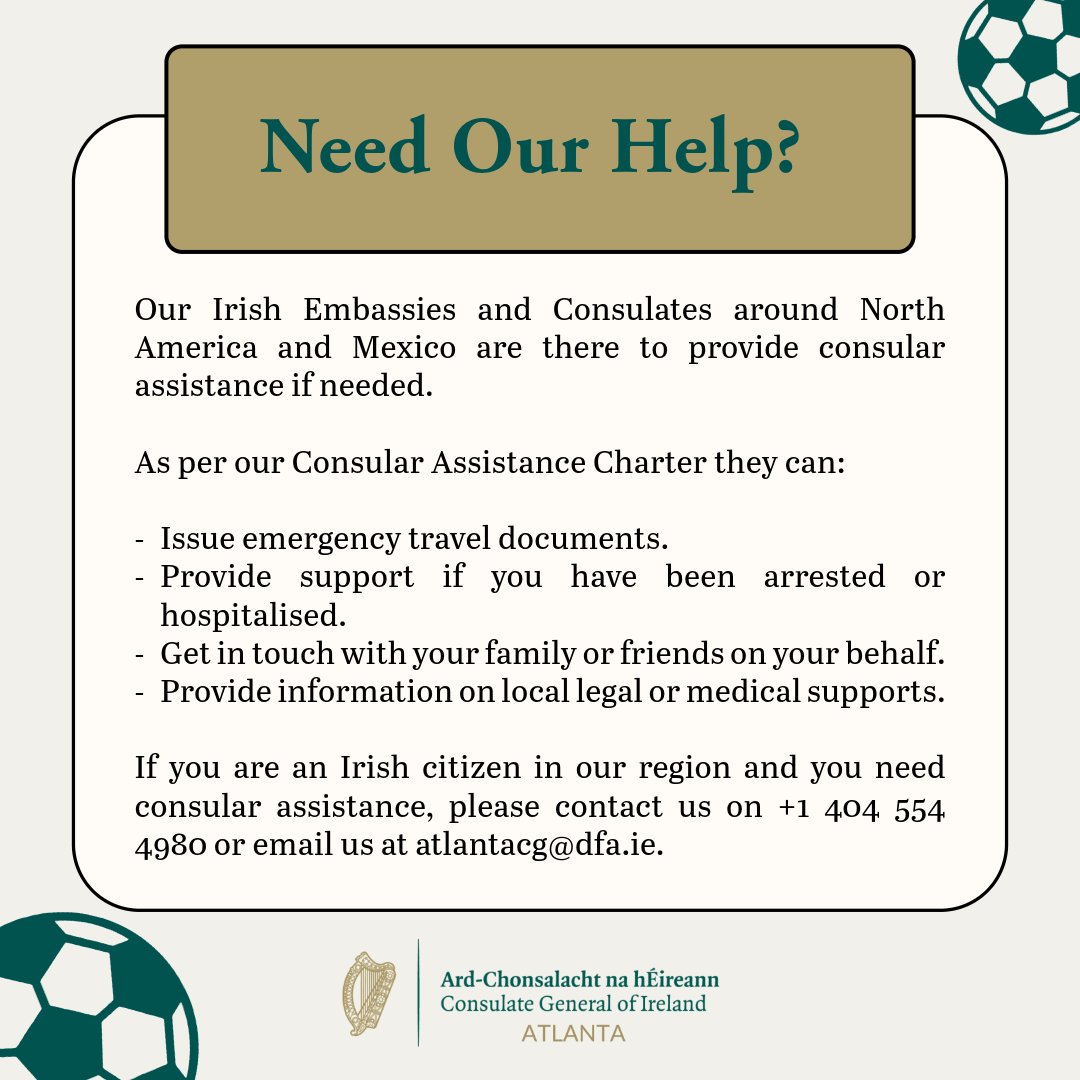 Need Our Help?

Our Irish Embassies and Consulates around North America and Mexico are there to provide consular assistance if needed.

As per our Consular Assistance Charter they can:

- Issue emergency travel documents.
- Provide support if you have been arrested or hospitalised.
- Get in touch with your family or friends on your behalf.
- Provide information on local legal or medical supports.

If you are an Irish citizen in our region and you need consular assistance, please contact us on +1 404 554 4980 or email us at atlantacg@dfa.ie.

Ard-Chonsalacht na hÉireann
Consulate General of Ireland
ATLANTA